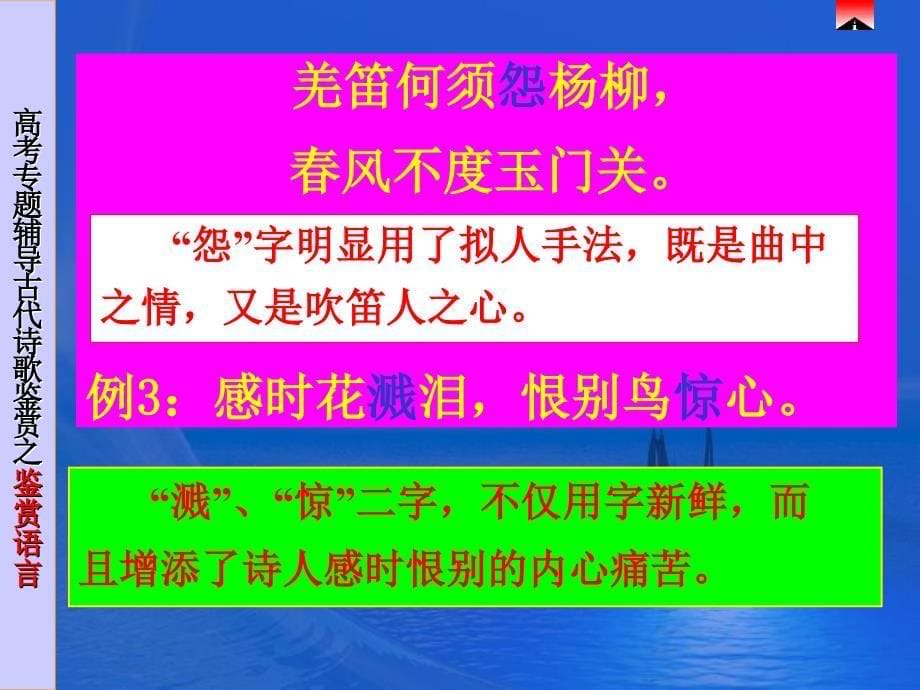 高考专题辅导古代诗歌鉴赏之鉴赏语言

羌笛何须怨杨柳，
春风不度玉门关。

“怨”字明显用了拟人手法，既是曲中之情，又是吹笛人之心。

例3：感时花溅泪，恨别鸟惊心。

“溅”、“惊”二字，不仅用字新鲜，而且增添了诗人感时恨别的内心痛苦。